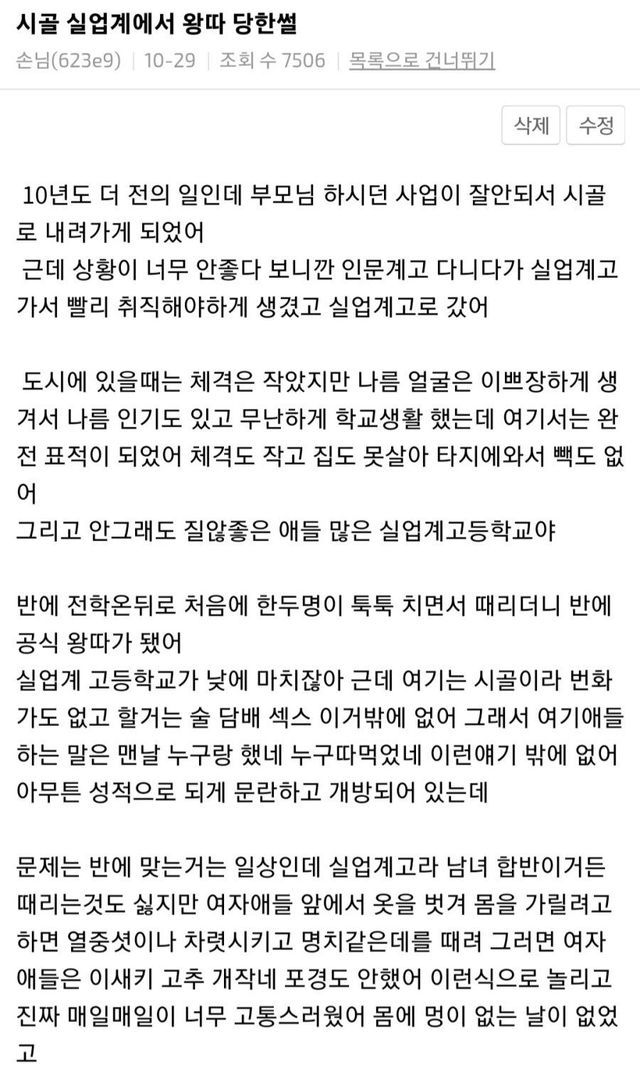 시골 실업계에서 왕따 당한썰

손님(623e9) | 10-29 | 조회 수 7506 | 목록으로 건너뛰기

삭제 수정

10년도 더 전의 일인데 부모님 하시던 사업이 잘안되서 시골로 내려가게 되었어
근데 상황이 너무 안좋다 보니깐 인문계고 다니다가 실업계고 가서 빨리 취직해야하게 생겼고 실업계고로 갔어

도시에 있을때는 체격은 작았지만 나름 얼굴은 이쁘장하게 생겨서 나름 인기도 있고 무난하게 학교생활 했는데 여기서는 완전 표적이 되었어 체격도 작고 집도 못살아 타지에와서 빽도 없어
그리고 안그래도 질않좋은 애들 많은 실업계고등학교야

반에 전학온뒤로 처음에 한두명이 툭툭 치면서 때리더니 반에 공식 왕따가 됐어
실업계 고등학교가 낮에 마치잖아 근데 여기는 시골이라 번화가도 없고 할거는 술 담배 섹스 이거밖에 없어 그래서 여기애들 하는 말은 맨날 누구랑 했네 누구따먹었네 이런얘기 밖에 없어 아무튼 성적으로 되게 문란하고 개방되어 있는데

문제는 반에 맞는거는 일상인데 실업계고라 남녀 합반이거든 때리는것도 싫지만 여자애들 앞에서 옷을 벗겨 몸을 가릴려고 하면 열중셧이나 차렷시키고 명치같은데를 때려 그러면 여자애들은 이새키 고추 개작네 포경도 안했어 이런식으로 놀리고 진짜 매일매일이 너무 고통스러웠어 몸에 멍이 없는 날이 없었고